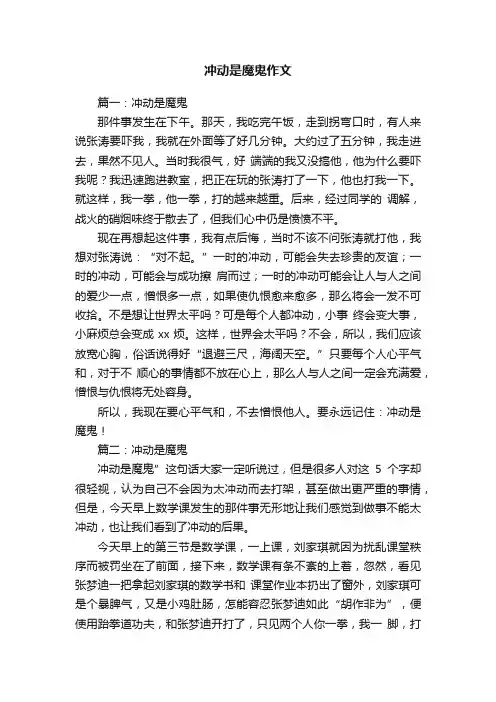 冲动是魔鬼作文

篇一：冲动是魔鬼

那件事发生在下午。那天，我吃完午饭，走到拐弯口时，有人来说张涛要吓我，我就在外面等了好几分钟。大约过了五分钟，我走进去，果然不见人。当时我很气，好 端端的我又没搭他，他为什么要吓我呢？我迅速跑进教室，把正在玩的张涛打了一下，他也打我一下。就这样，我一拳，他一拳，打的越来越重。后来，经过同学的 调解，战火的硝烟味终于散去了，但我们心中仍是愤愤不平。

现在再想起这件事，我有点后悔，当时不该不问张涛就打他，我想对张涛说：“对不起。”一时的冲动，可能会失去珍贵的友谊；一时的冲动，可能会与成功擦 肩而过；一时的冲动可能会让人与人之间的爱少一点，憎恨多一点，如果使仇恨愈来愈多，那么将会一发不可收拾。不是想让世界太平吗？可是每个人都冲动，小事 终会变大事，小麻烦总会变成 xx 烦。这样，世界会太平吗？不会，所以，我们应该放宽心胸，俗话说得好“退避三尺，海阔天空。”只要每个人心平气和，对于不 顺心的事情都不放在心上，那么人与人之间一定会充满爱，憎恨与仇恨将无处容身。

所以，我现在要心平气和，不去憎恨他人。要永远记住：冲动是魔鬼！

篇二：冲动是魔鬼

冲动是魔鬼”这句话大家一定听说过，但是很多人对这 5 个字却很轻视，认为自己不会因为太冲动而去打架，甚至做出更严重的事情，但是，今天早上数学课发生的那件事无形地让我们感觉到做事不能太冲动，也让我们看到了冲动的后果。

今天早上的第三节是数学课，一上课，刘家琪就因为扰乱课堂秩序而被罚坐在了前面，接下来，数学课有条不紊的上着，忽然，看见张梦迪一把拿起刘家琪的数学书和 课堂作业本扔出了窗外，刘家琪可是个暴脾气，又是小鸡肚肠，怎能容忍张梦迪如此“胡作非为”，便使用跆拳道功夫，和张梦迪开打了，只见两个人你一拳，我一 脚，打